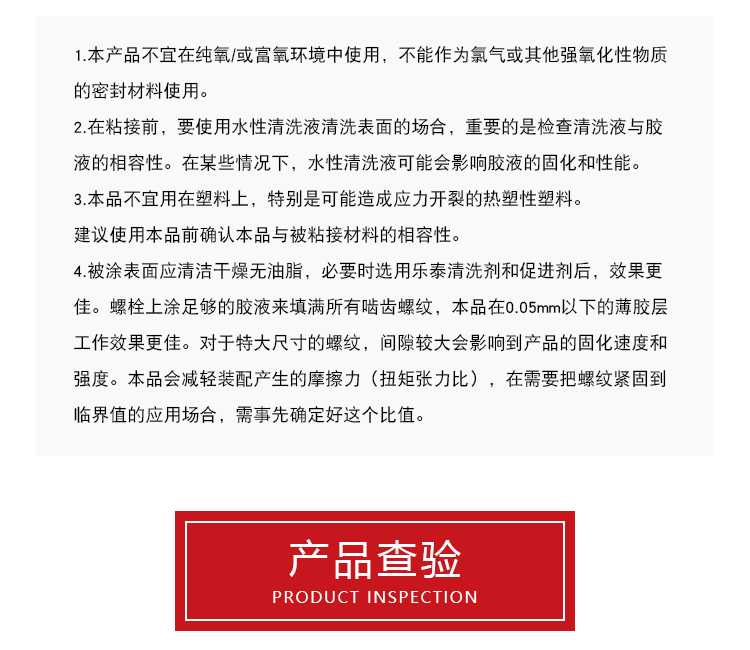 1.本产品不宜在纯氧/或富氧环境中使用，不能作为氯气或其他强氧化性物质的密封材料使用。

2.在粘接前，要使用水性清洗液清洗表面的场合，重要的是检查清洗液与胶液的相容性。在某些情况下，水性清洗液可能会影响胶液的固化和性能。

3.本品不宜用在塑料上，特别是可能造成应力开裂的热塑性塑料。

建议使用本品前确认本品与被粘接材料的相容性。

4.被涂表面应清洁干燥无油脂，必要时选用乐泰清洗剂和促进剂后，效果更佳。螺栓上涂足够的胶液来填满所有啮齿螺纹，本品在0.05mm以下的薄胶层工作效果更佳。对于特大尺寸的螺纹，间隙较大会影响到产品的固化速度和强度。本品会减轻装配产生的摩擦力（扭矩张力比），在需要把螺纹紧固到临界值的应用场合，需事先确定好这个比值。

产品查验
PRODUCT INSPECTION